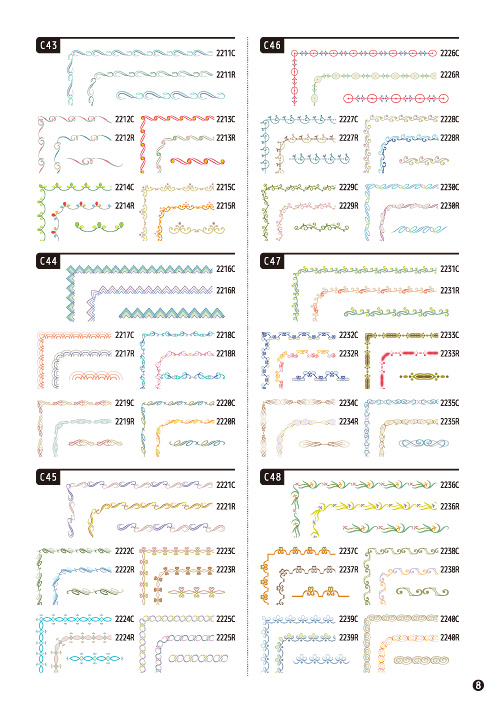 C43

2211C
2211R

2212C
2212R

2213C
2213R

2214C
2214R

2215C
2215R

C44

2216C
2216R

2217C
2217R

2218C
2218R

2219C
2219R

2220C
2220R

C45

2221C
2221R

2222C
2222R

2223C
2223R

2224C
2224R

2225C
2225R

C46

2226C
2226R

2227C
2227R

2228C
2228R

2229C
2229R

2230C
2230R

C47

2231C
2231R

2232C
2232R

2233C
2233R

2234C
2234R

2235C
2235R

C48

2236C
2236R

2237C
2237R

2238C
2238R

2239C
2239R

2240C
2240R

8